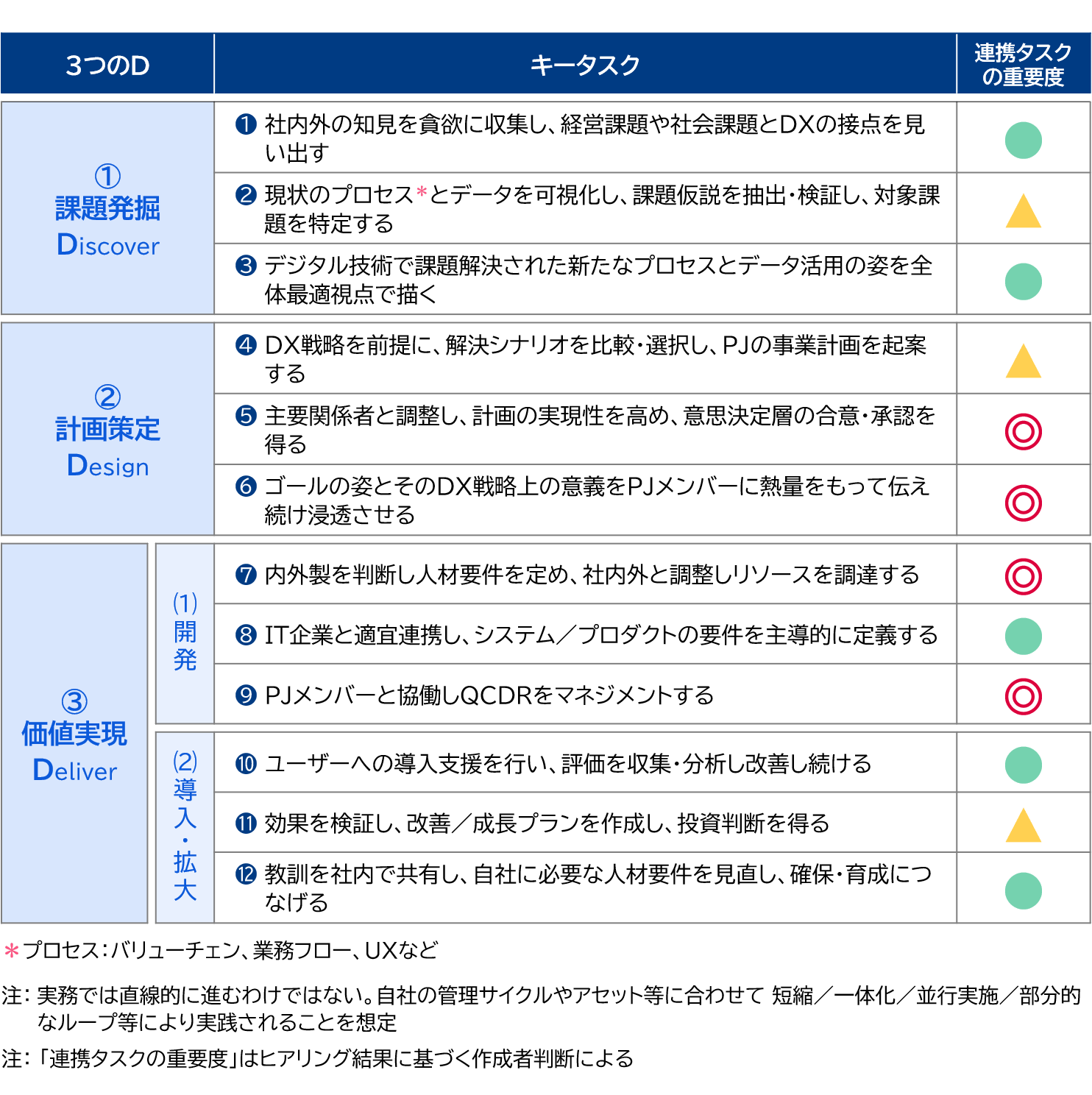 | 3つのD | | キータスク | 連携タスクの重要度 |
|---|---|---|---|
| ① 課題発掘 Discover | | ❶ 社内外の知見を貪欲に収集し、経営課題や社会課題とDXの接点を見い出す | ● |
| | | ❷ 現状のプロセス＊とデータを可視化し、課題仮説を抽出・検証し、対象課題を特定する | ▲ |
| | | ❸ デジタル技術で課題解決された新たなプロセスとデータ活用の姿を全体最適視点で描く | ● |
| ② 計画策定 Design | | ❹ DX戦略を前提に、解決シナリオを比較・選択し、PJの事業計画を起案する | ▲ |
| | | ❺ 主要関係者と調整し、計画の実現性を高め、意思決定層の合意・承認を得る | ◎ |
| | | ❻ ゴールの姿とそのDX戦略上の意義をPJメンバーに熱量をもって伝え続け浸透させる | ◎ |
| ③ 価値実現 Deliver | (1) 開発 | ❼ 内外製を判断し人材要件を定め、社内外と調整しリソースを調達する | ◎ |
| | | ❽ IT企業と適宜連携し、システム／プロダクトの要件を主導的に定義する | ● |
| | | ❾ PJメンバーと協働しQCDRをマネジメントする | ◎ |
| | (2) 導入・拡大 | ❿ ユーザーへの導入支援を行い、評価を収集・分析し改善し続ける | ● |
| | | ⓫ 効果を検証し、改善／成長プランを作成し、投資判断を得る | ▲ |
| | | ⓬ 教訓を社内で共有し、自社に必要な人材要件を見直し、確保・育成につなげる | ● |

＊プロセス：バリューチェン、業務フロー、UXなど

注：実務では直線的に進むわけではない。自社の管理サイクルやアセット等に合わせて 短縮／一体化／並行実施／部分的なループ等により実践されることを想定

注：「連携タスクの重要度」はヒアリング結果に基づく作成者判断による